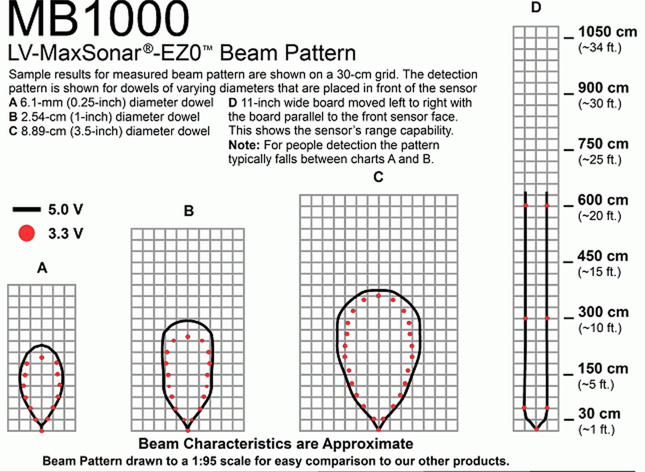 MB1000
LV-MaxSonar®-EZ0™ Beam Pattern

Sample results for measured beam pattern are shown on a 30-cm grid. The detection pattern is shown for dowels of varying diameters that are placed in front of the sensor

A 6.1-mm (0.25-inch) diameter dowel
B 2.54-cm (1-inch) diameter dowel
C 8.89-cm (3.5-inch) diameter dowel

D 11-inch wide board moved left to right with the board parallel to the front sensor face. This shows the sensor's range capability.
Note: For people detection the pattern typically falls between charts A and B.

5.0 V
3.3 V

A

B

C

D

1050 cm
(~34 ft.)
900 cm
(~30 ft.)
750 cm
(~25 ft.)
600 cm
(~20 ft.)
450 cm
(~15 ft.)
300 cm
(~10 ft.)
150 cm
(~5 ft.)
30 cm
(~1 ft.)

Beam Characteristics are Approximate
Beam Pattern drawn to a 1:95 scale for easy comparison to our other products.